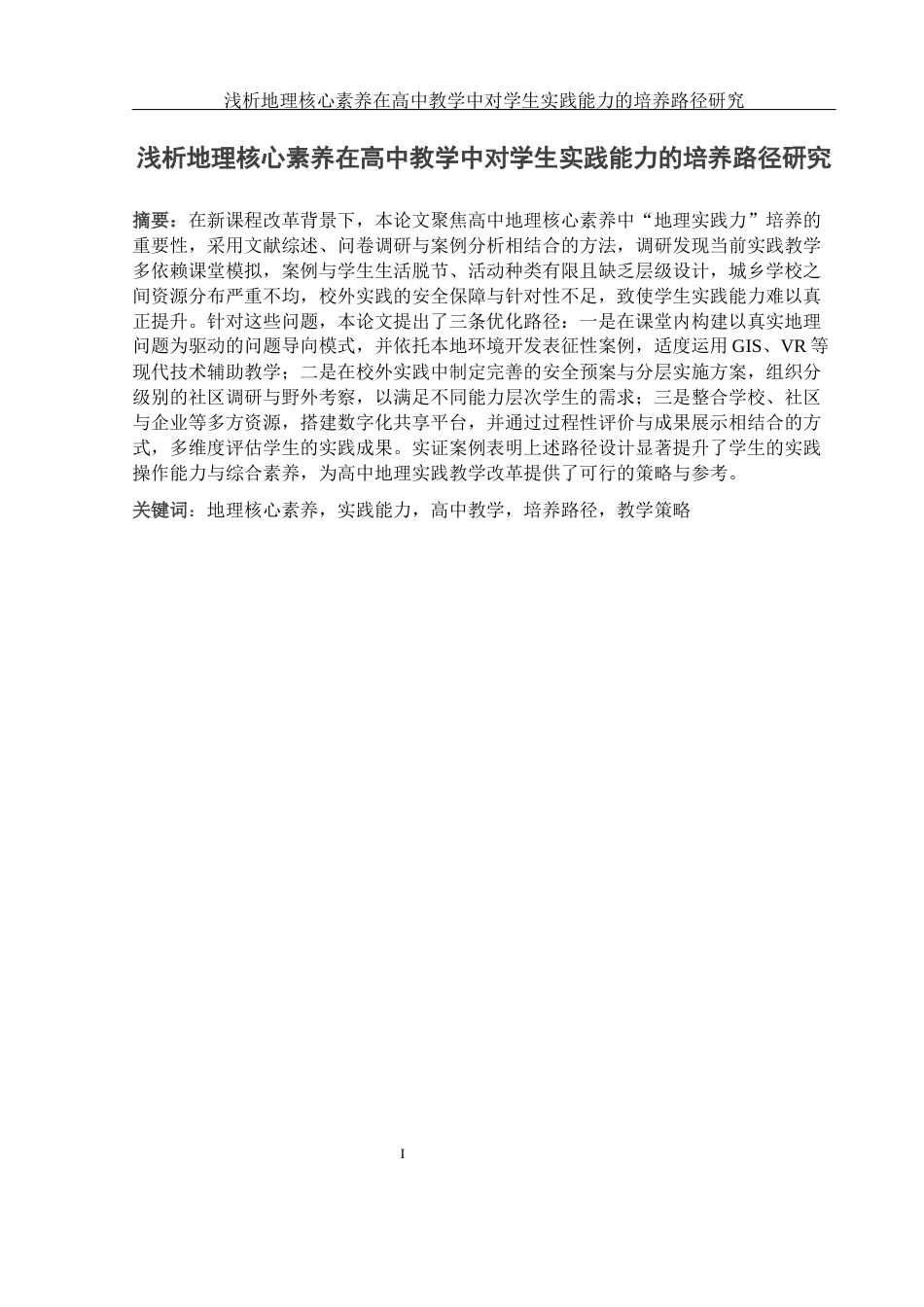 浅析地理核心素养在高中教学中对学生实践能力的培养路径研究

浅析地理核心素养在高中教学中对学生实践能力的培养路径研究

摘要：在新课程改革背景下，本论文聚焦高中地理核心素养中“地理实践力”培养的重要性，采用文献综述、问卷调研与案例分析相结合的方法，调研发现当前实践教学多依赖课堂模拟，案例与学生生活脱节、活动种类有限且缺乏层级设计，城乡学校之间资源分布严重不均，校外实践的安全保障与针对性不足，致使学生实践能力难以真正提升。针对这些问题，本论文提出了三条优化路径：一是在课堂内构建以真实地理问题为驱动的问题导向模式，并依托本地环境开发表征性案例，适度运用 GIS、VR 等现代技术辅助教学；二是在校外实践中制定完善的安全预案与分层实施方案，组织分级别的社区调研与野外考察，以满足不同能力层次学生的需求；三是整合学校、社区与企业等多方资源，搭建数字化共享平台，并通过过程性评价与成果展示相结合的方式，多维度评估学生的实践成果。实证案例表明上述路径设计显著提升了学生的实践操作能力与综合素养，为高中地理实践教学改革提供了可行的策略与参考。

关键词：地理核心素养，实践能力，高中教学，培养路径，教学策略

I